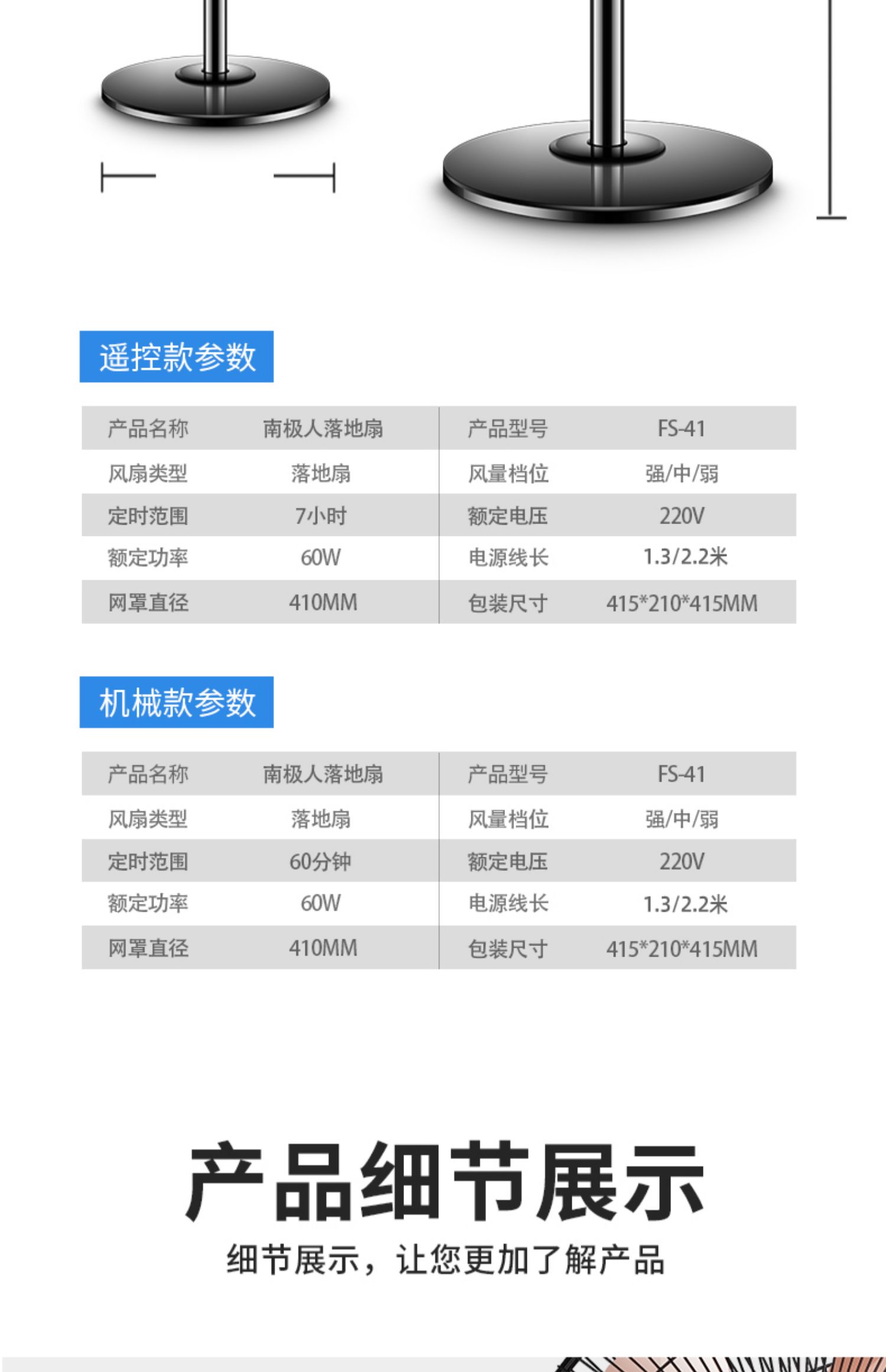 遥控款参数

| 产品名称 | 南极人落地扇 | 产品型号 | FS-41 |
|---|---|---|---|
| 风扇类型 | 落地扇 | 风量档位 | 强/中/弱 |
| 定时范围 | 7小时 | 额定电压 | 220V |
| 额定功率 | 60W | 电源线长 | 1.3/2.2米 |
| 网罩直径 | 410MM | 包装尺寸 | 415*210*415MM |

机械款参数

| 产品名称 | 南极人落地扇 | 产品型号 | FS-41 |
|---|---|---|---|
| 风扇类型 | 落地扇 | 风量档位 | 强/中/弱 |
| 定时范围 | 60分钟 | 额定电压 | 220V |
| 额定功率 | 60W | 电源线长 | 1.3/2.2米 |
| 网罩直径 | 410MM | 包装尺寸 | 415*210*415MM |

产品细节展示

细节展示，让您更加了解产品